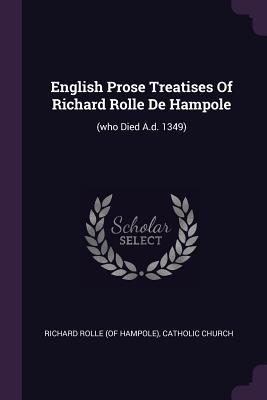 English Prose Treatises Of Richard Rolle De Hampole

(who Died A.d. 1349)

Scholar
SELECT

RICHARD ROLLE (OF HAMPOLE), CATHOLIC CHURCH